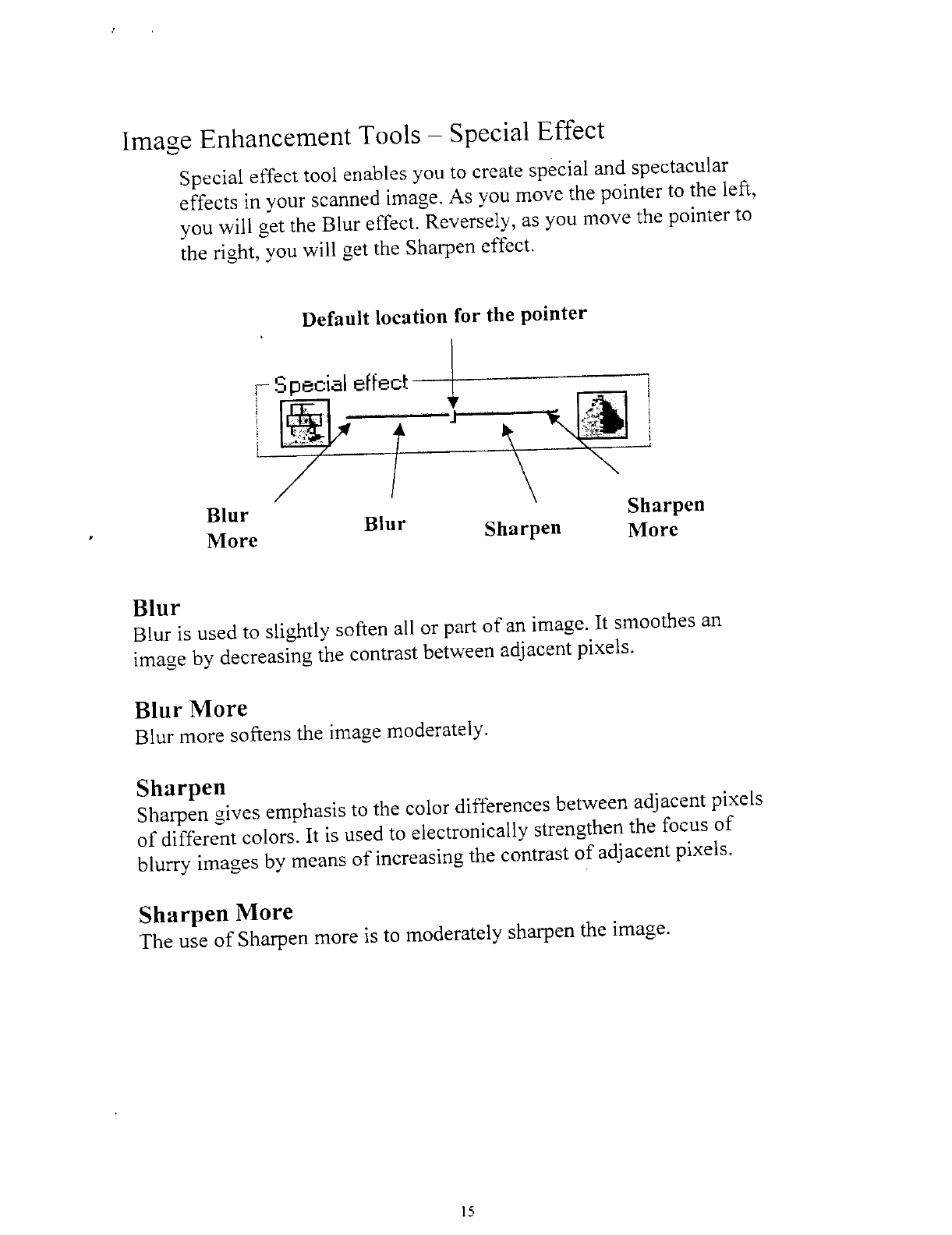 Image Enhancement Tools – Special Effect

Special effect tool enables you to create special and spectacular effects in your scanned image. As you move the pointer to the left, you will get the Blur effect. Reversely, as you move the pointer to the right, you will get the Sharpen effect.

Default location for the pointer

Special effect

Blur More

Blur

Sharpen

Sharpen More

Blur
Blur is used to slightly soften all or part of an image. It smoothes an image by decreasing the contrast between adjacent pixels.

Blur More
Blur more softens the image moderately.

Sharpen
Sharpen gives emphasis to the color differences between adjacent pixels of different colors. It is used to electronically strengthen the focus of blurry images by means of increasing the contrast of adjacent pixels.

Sharpen More
The use of Sharpen more is to moderately sharpen the image.

15